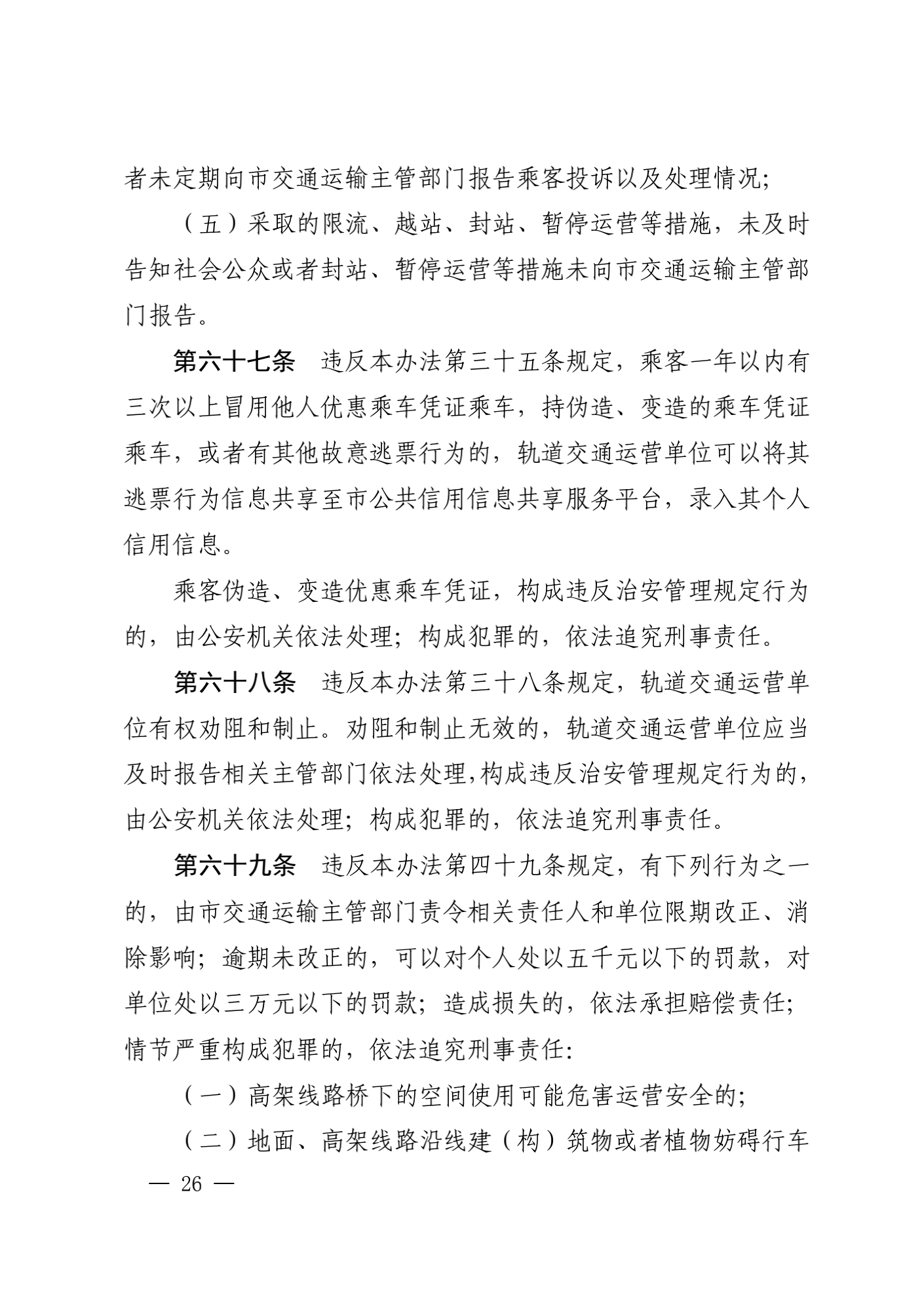 者未定期向市交通运输主管部门报告乘客投诉以及处理情况；

（五）采取的限流、越站、封站、暂停运营等措施，未及时告知社会公众或者封站、暂停运营等措施未向市交通运输主管部门报告。

第六十七条　违反本办法第三十五条规定，乘客一年以内有三次以上冒用他人优惠乘车凭证乘车，持伪造、变造的乘车凭证乘车，或者有其他故意逃票行为的，轨道交通运营单位可以将其逃票行为信息共享至市公共信用信息共享服务平台，录入其个人信用信息。

乘客伪造、变造优惠乘车凭证，构成违反治安管理规定行为的，由公安机关依法处理；构成犯罪的，依法追究刑事责任。

第六十八条　违反本办法第三十八条规定，轨道交通运营单位有权劝阻和制止。劝阻和制止无效的，轨道交通运营单位应当及时报告相关主管部门依法处理,构成违反治安管理规定行为的，由公安机关依法处理；构成犯罪的，依法追究刑事责任。

第六十九条　违反本办法第四十九条规定，有下列行为之一的，由市交通运输主管部门责令相关责任人和单位限期改正、消除影响；逾期未改正的，可以对个人处以五千元以下的罚款，对单位处以三万元以下的罚款；造成损失的，依法承担赔偿责任；情节严重构成犯罪的，依法追究刑事责任：

（一）高架线路桥下的空间使用可能危害运营安全的；

（二）地面、高架线路沿线建（构）筑物或者植物妨碍行车

— 26 —